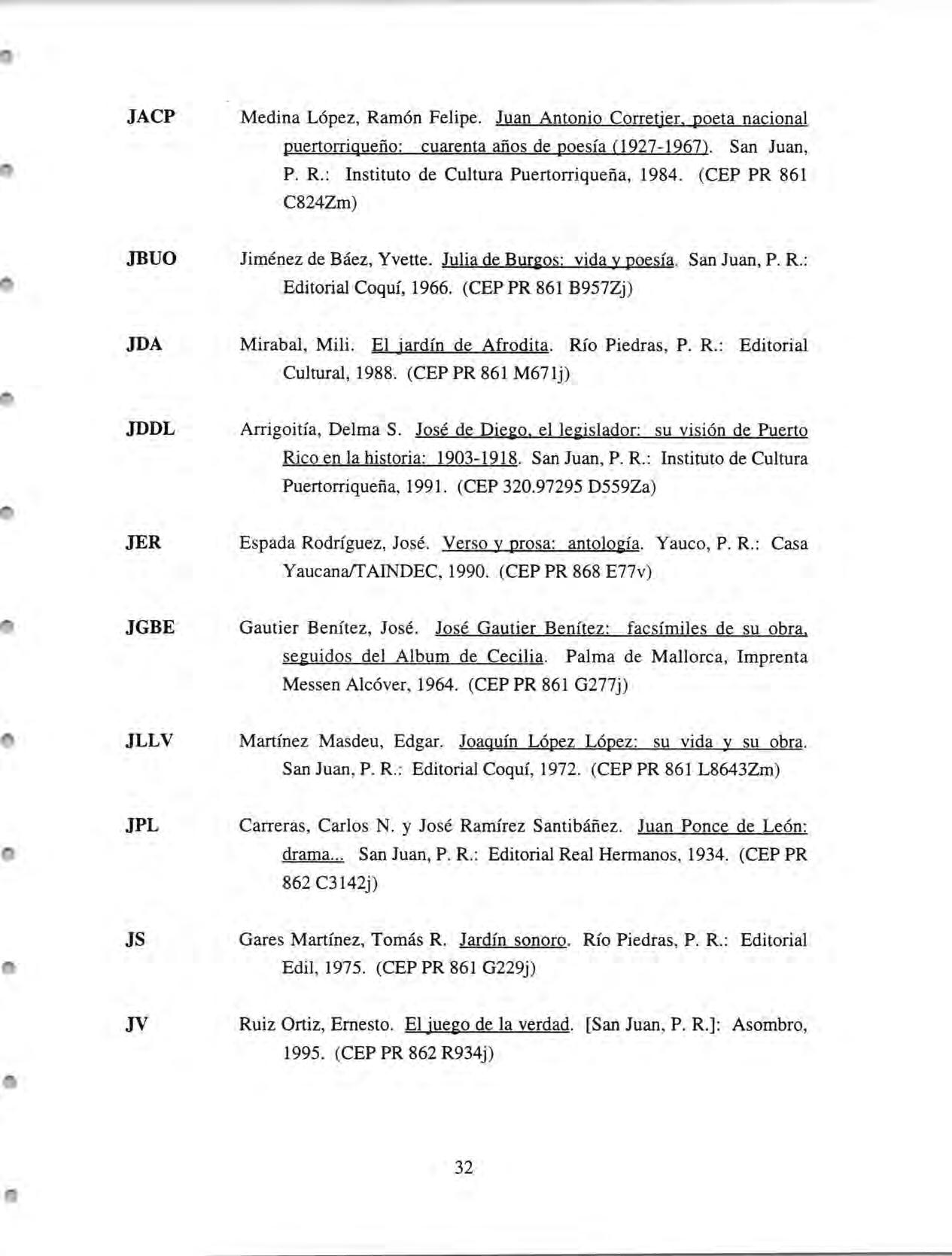 JACP Medina López, Ramón Felipe. Juan Antonio Corretjer, poeta nacional puertorriqueño: cuarenta años de poesía (1927-1967). San Juan, P. R.: Instituto de Cultura Puertorriqueña, 1984. (CEP PR 861 C824Zm)

JBUO Jiménez de Báez, Yvette. Julia de Burgos: vida y poesía. San Juan, P. R.: Editorial Coquí, 1966. (CEP PR 861 B957Zj)

JDA Mirabal, Mili. El jardín de Afrodita. Río Piedras, P. R.: Editorial Cultural, 1988. (CEP PR 861 M671j)

JDDL Arrigoitía, Delma S. José de Diego, el legislador: su visión de Puerto Rico en la historia: 1903-1918. San Juan, P. R.: Instituto de Cultura Puertorriqueña, 1991. (CEP 320.97295 D559Za)

JER Espada Rodríguez, José. Verso y prosa: antología. Yauco, P. R.: Casa Yaucana/TAINDEC, 1990. (CEP PR 868 E77v)

JGBE Gautier Benítez, José. José Gautier Benítez: facsímiles de su obra, seguidos del Album de Cecilia. Palma de Mallorca, Imprenta Messen Alcóver, 1964. (CEP PR 861 G277j)

JLLV Martínez Masdeu, Edgar. Joaquín López López: su vida y su obra. San Juan, P. R.: Editorial Coquí, 1972. (CEP PR 861 L8643Zm)

JPL Carreras, Carlos N. y José Ramírez Santibáñez. Juan Ponce de León: drama... San Juan, P. R.: Editorial Real Hermanos, 1934. (CEP PR 862 C3142j)

JS Gares Martínez, Tomás R. Jardín sonoro. Río Piedras, P. R.: Editorial Edil, 1975. (CEP PR 861 G229j)

JV Ruiz Ortiz, Ernesto. El juego de la verdad. [San Juan, P. R.]: Asombro, 1995. (CEP PR 862 R934j)

32